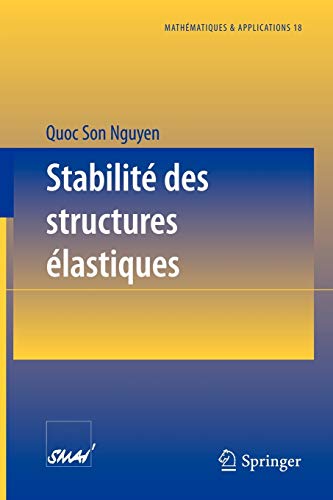 MATHÉMATIQUES & APPLICATIONS 18

Quoc Son Nguyen

Stabilité des structures élastiques

SMAI

Springer